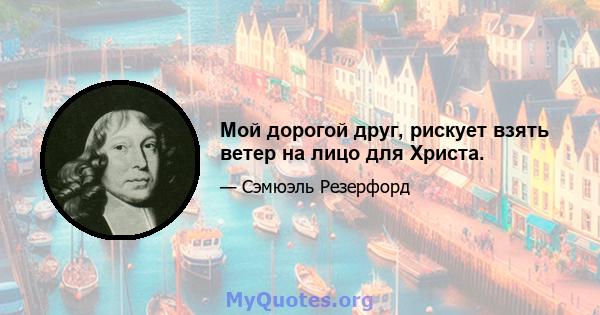 Мой дорогой друг, рискует взять ветер на лицо для Христа.

— Сэмюэль Резерфорд

MyQuotes.org